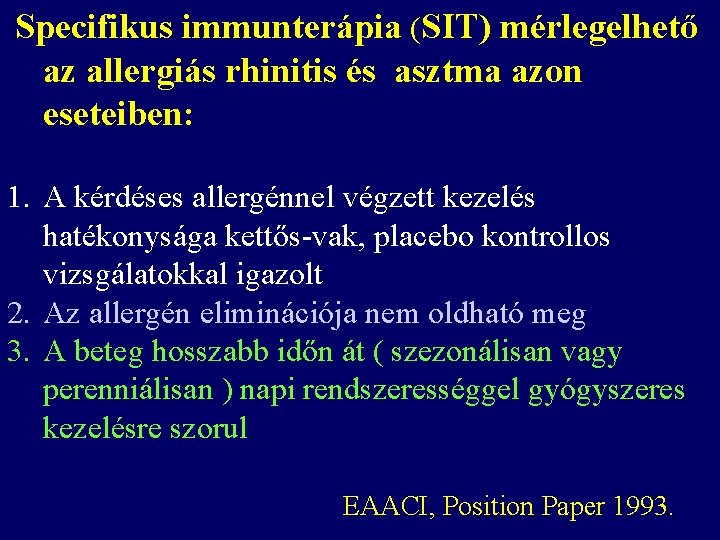 Specifikus immunterápia (SIT) mérlegelhető az allergiás rhinitis és asztma azon eseteiben:

1. A kérdéses allergénnel végzett kezelés hatékonysága kettős-vak, placebo kontrollos vizsgálatokkal igazolt
2. Az allergén eliminációja nem oldható meg
3. A beteg hosszabb időn át ( szezonálisan vagy perenniálisan ) napi rendszerességgel gyógyszeres kezelésre szorul

EAACI, Position Paper 1993.